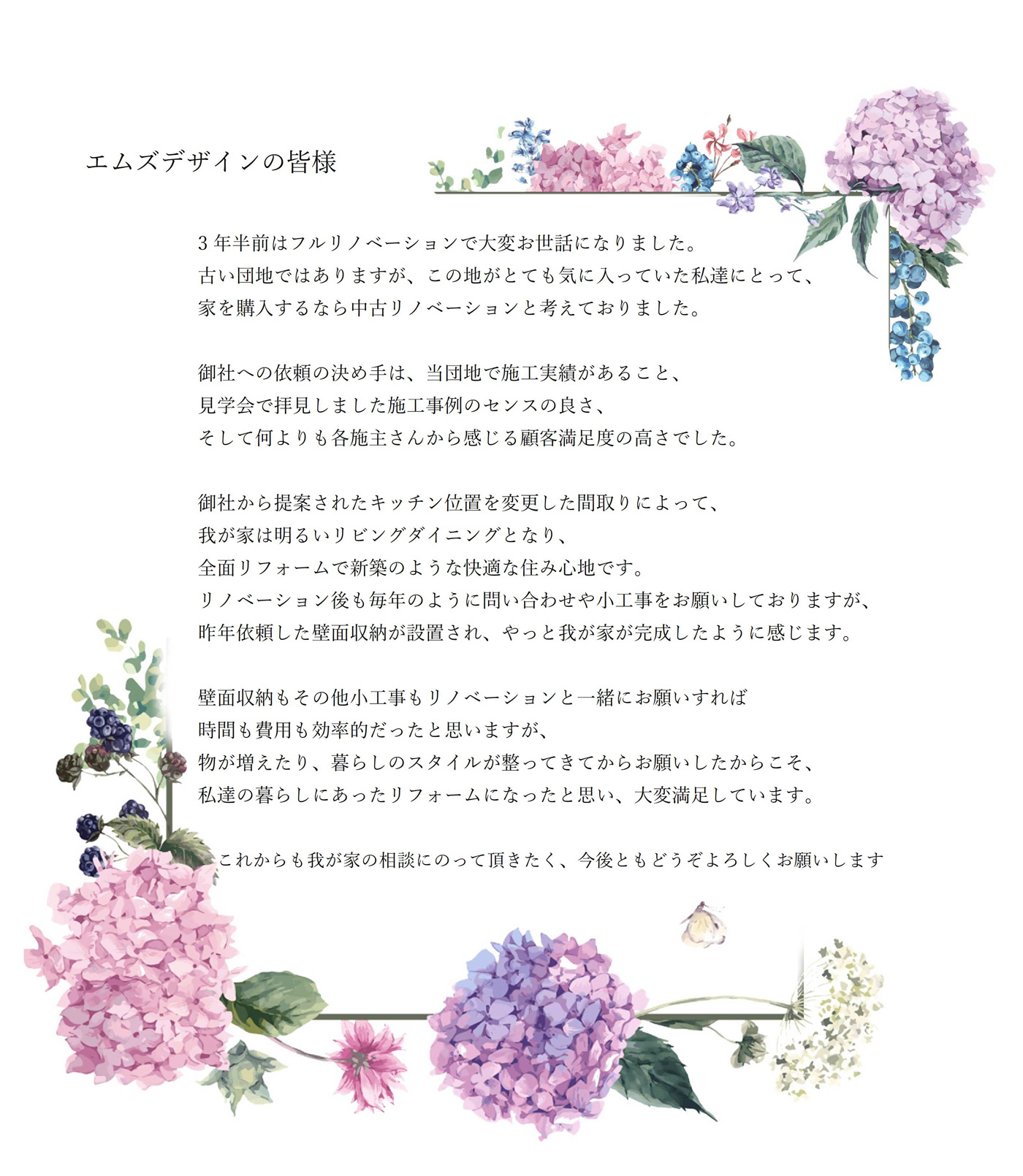 エムズデザインの皆様

３年半前はフルリノベーションで大変お世話になりました。
古い団地ではありますが、この地がとても気に入っていた私達にとって、
家を購入するなら中古リノベーションと考えておりました。

御社への依頼の決め手は、当団地で施工実績があること、
見学会で拝見しました施工事例のセンスの良さ、
そして何よりも各施主さんから感じる顧客満足度の高さでした。

御社から提案されたキッチン位置を変更した間取りによって、
我が家は明るいリビングダイニングとなり、
全面リフォームで新築のような快適な住み心地です。
リノベーション後も毎年のように問い合わせや小工事をお願いしておりますが、
昨年依頼した壁面収納が設置され、やっと我が家が完成したように感じます。

壁面収納もその他小工事もリノベーションと一緒にお願いすれば
時間も費用も効率的だったと思いますが、
物が増えたり、暮らしのスタイルが整ってきてからお願いしたからこそ、
私達の暮らしにあったリフォームになったと思い、大変満足しています。

これからも我が家の相談にのって頂きたく、今後ともどうぞよろしくお願いします